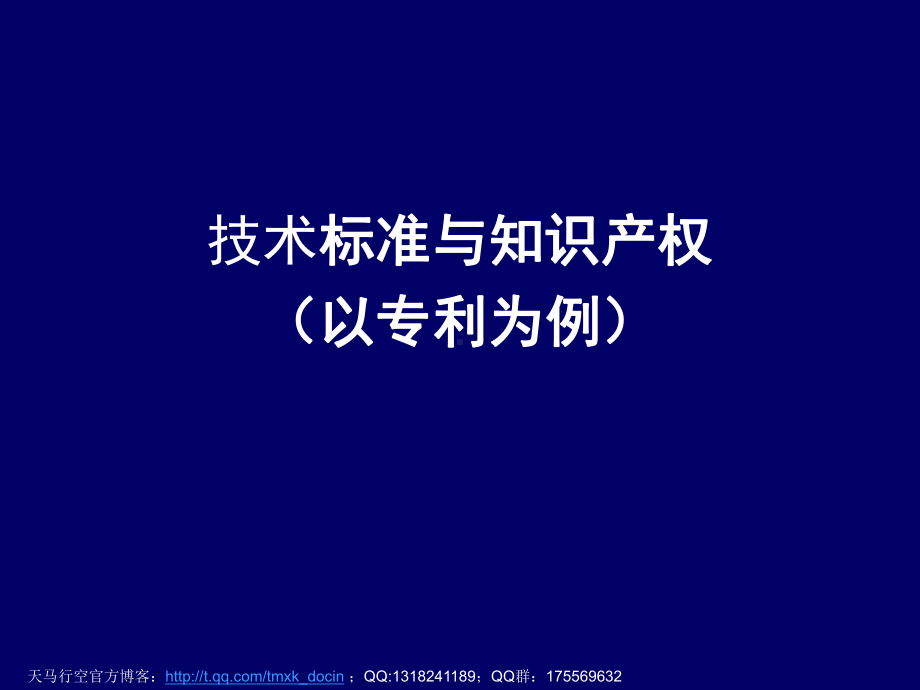 技术标准与知识产权
（以专利为例）

天马行空官方博客：http://t.qq.com/tmxk_docin ；QQ:1318241189；QQ群：175569632